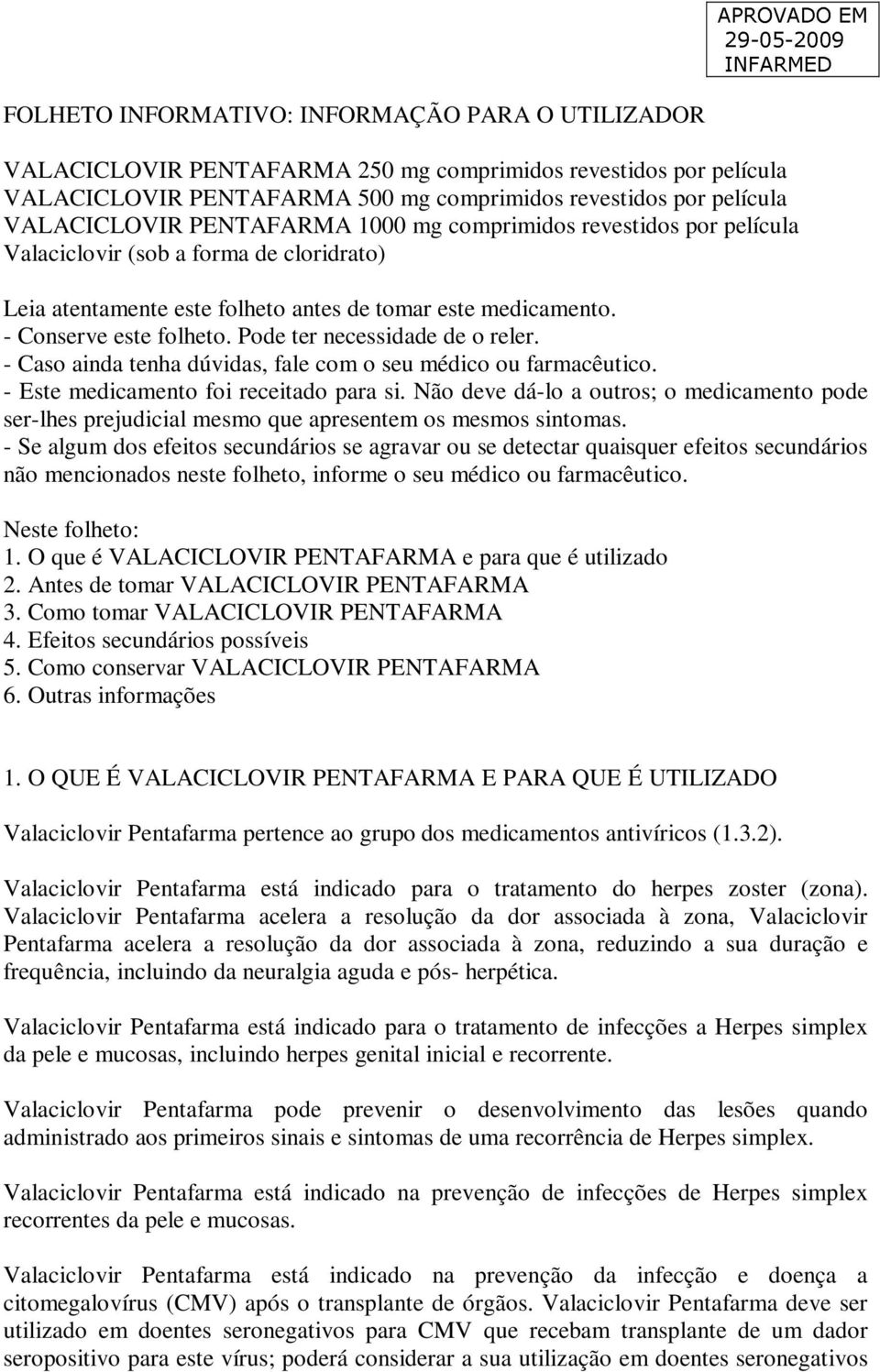 APROVADO EM
29-05-2009
INFARMED

FOLHETO INFORMATIVO: INFORMAÇÃO PARA O UTILIZADOR

VALACICLOVIR PENTAFARMA 250 mg comprimidos revestidos por película
VALACICLOVIR PENTAFARMA 500 mg comprimidos revestidos por película
VALACICLOVIR PENTAFARMA 1000 mg comprimidos revestidos por película
Valaciclovir (sob a forma de cloridrato)

Leia atentamente este folheto antes de tomar este medicamento.
- Conserve este folheto. Pode ter necessidade de o reler.
- Caso ainda tenha dúvidas, fale com o seu médico ou farmacêutico.
- Este medicamento foi receitado para si. Não deve dá-lo a outros; o medicamento pode ser-lhes prejudicial mesmo que apresentem os mesmos sintomas.
- Se algum dos efeitos secundários se agravar ou se detectar quaisquer efeitos secundários não mencionados neste folheto, informe o seu médico ou farmacêutico.

Neste folheto:
1. O que é VALACICLOVIR PENTAFARMA e para que é utilizado
2. Antes de tomar VALACICLOVIR PENTAFARMA
3. Como tomar VALACICLOVIR PENTAFARMA
4. Efeitos secundários possíveis
5. Como conservar VALACICLOVIR PENTAFARMA
6. Outras informações

1. O QUE É VALACICLOVIR PENTAFARMA E PARA QUE É UTILIZADO

Valaciclovir Pentafarma pertence ao grupo dos medicamentos antivíricos (1.3.2).

Valaciclovir Pentafarma está indicado para o tratamento do herpes zoster (zona). Valaciclovir Pentafarma acelera a resolução da dor associada à zona, Valaciclovir Pentafarma acelera a resolução da dor associada à zona, reduzindo a sua duração e frequência, incluindo da neuralgia aguda e pós- herpética.

Valaciclovir Pentafarma está indicado para o tratamento de infecções a Herpes simplex da pele e mucosas, incluindo herpes genital inicial e recorrente.

Valaciclovir Pentafarma pode prevenir o desenvolvimento das lesões quando administrado aos primeiros sinais e sintomas de uma recorrência de Herpes simplex.

Valaciclovir Pentafarma está indicado na prevenção de infecções de Herpes simplex recorrentes da pele e mucosas.

Valaciclovir Pentafarma está indicado na prevenção da infecção e doença a citomegalovírus (CMV) após o transplante de órgãos. Valaciclovir Pentafarma deve ser utilizado em doentes seronegativos para CMV que recebam transplante de um dador seropositivo para este vírus; poderá considerar a sua utilização em doentes seronegativos